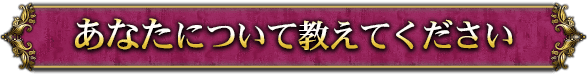 あなたについて教えてください